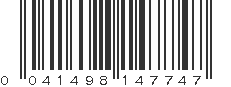 0 041498 147747